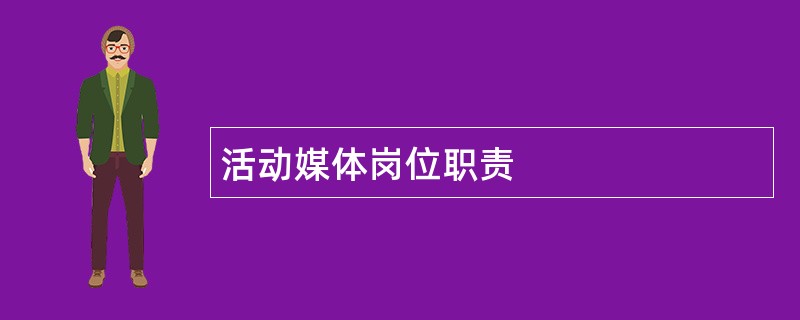 活动媒体岗位职责